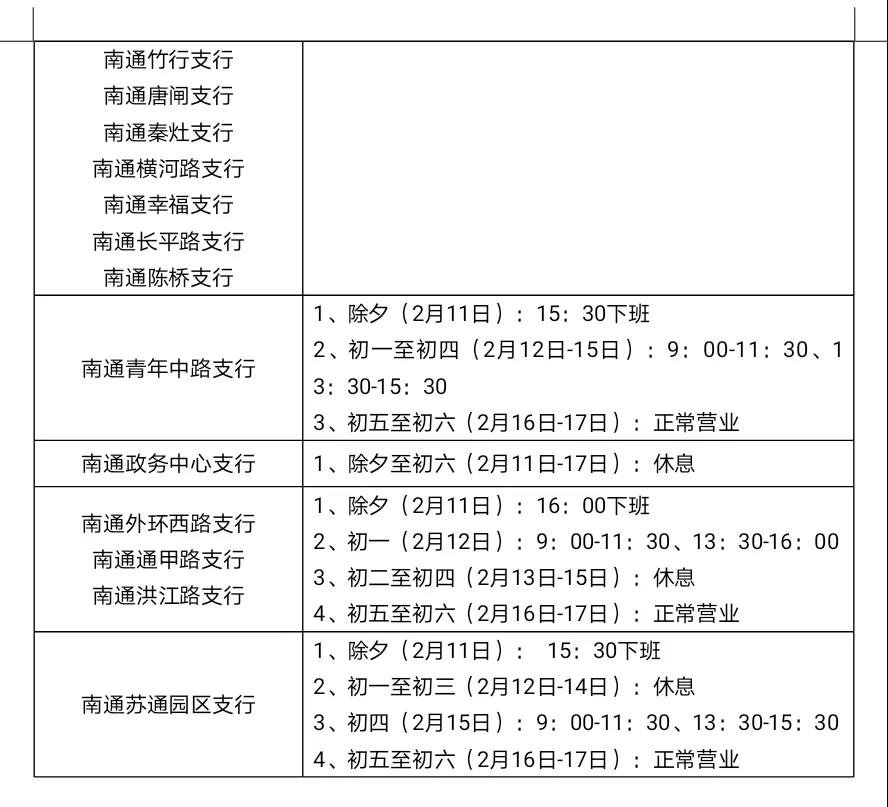 | | |
|---|---|
| 南通竹行支行<br>南通唐闸支行<br>南通秦灶支行<br>南通横河路支行<br>南通幸福支行<br>南通长平路支行<br>南通陈桥支行 | |
| 南通青年中路支行 | 1、除夕（2月11日）：15：30下班<br>2、初一至初四（2月12日-15日）：9：00-11：30、13：30-15：30<br>3、初五至初六（2月16日-17日）：正常营业 |
| 南通政务中心支行 | 1、除夕至初六（2月11日-17日）：休息 |
| 南通外环西路支行<br>南通通甲路支行<br>南通洪江路支行 | 1、除夕（2月11日）：16：00下班<br>2、初一（2月12日）：9：00-11：30、13：30-16：00<br>3、初二至初四（2月13日-15日）：休息<br>4、初五至初六（2月16日-17日）：正常营业 |
| 南通苏通园区支行 | 1、除夕（2月11日）： 15：30下班<br>2、初一至初三（2月12日-14日）：休息<br>3、初四（2月15日）：9：00-11：30、13：30-15：30<br>4、初五至初六（2月16日-17日）：正常营业 |